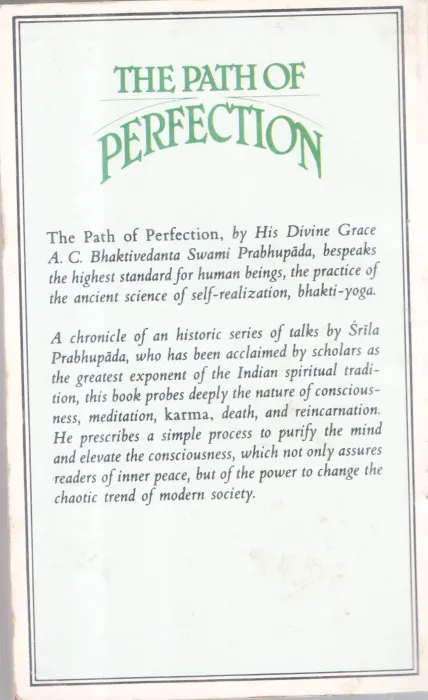 THE PATH OF
PERFECTION

The Path of Perfection, by His Divine Grace A. C. Bhaktivedanta Swami Prabhupāda, bespeaks the highest standard for human beings, the practice of the ancient science of self-realization, bhakti-yoga.

A chronicle of an historic series of talks by Śrīla Prabhupāda, who has been acclaimed by scholars as the greatest exponent of the Indian spiritual tradition, this book probes deeply the nature of consciousness, meditation, karma, death, and reincarnation. He prescribes a simple process to purify the mind and elevate the consciousness, which not only assures readers of inner peace, but of the power to change the chaotic trend of modern society.